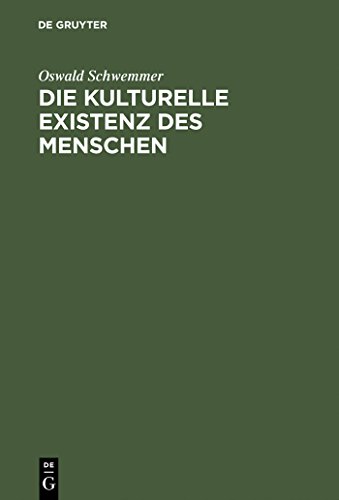 DE GRUYTER

Oswald Schwemmer

DIE KULTURELLE EXISTENZ DES MENSCHEN

DE
G